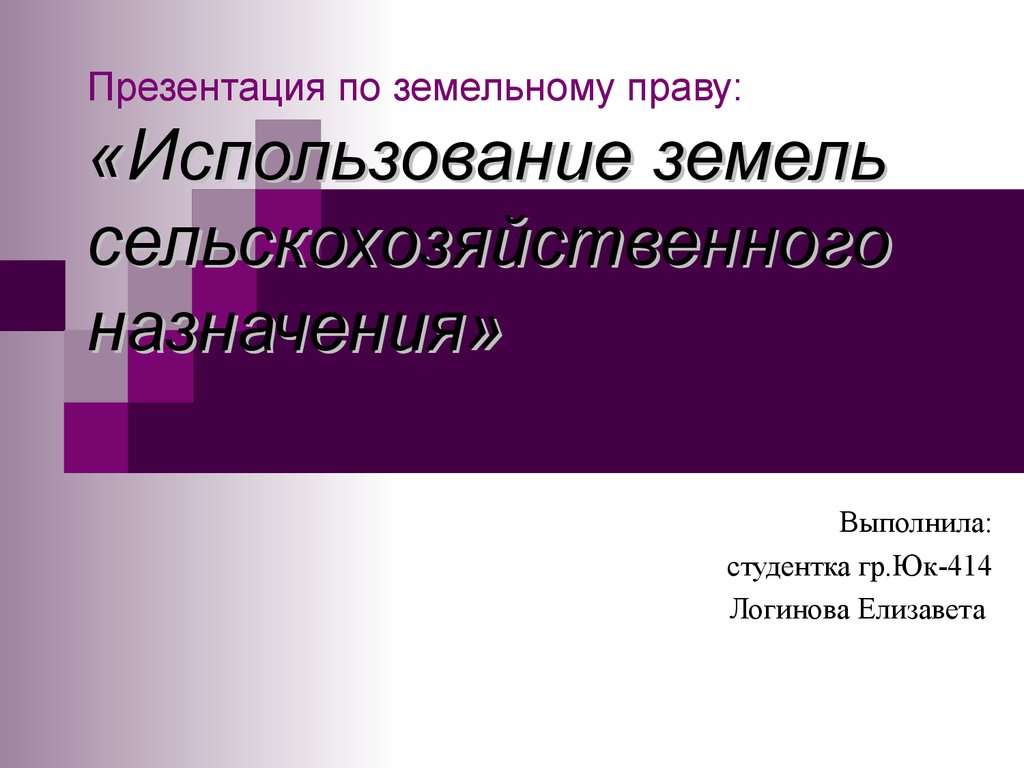 Презентация по земельному праву:
«Использование земель сельскохозяйственного назначения»

Выполнила:
студентка гр.Юк-414
Логинова Елизавета